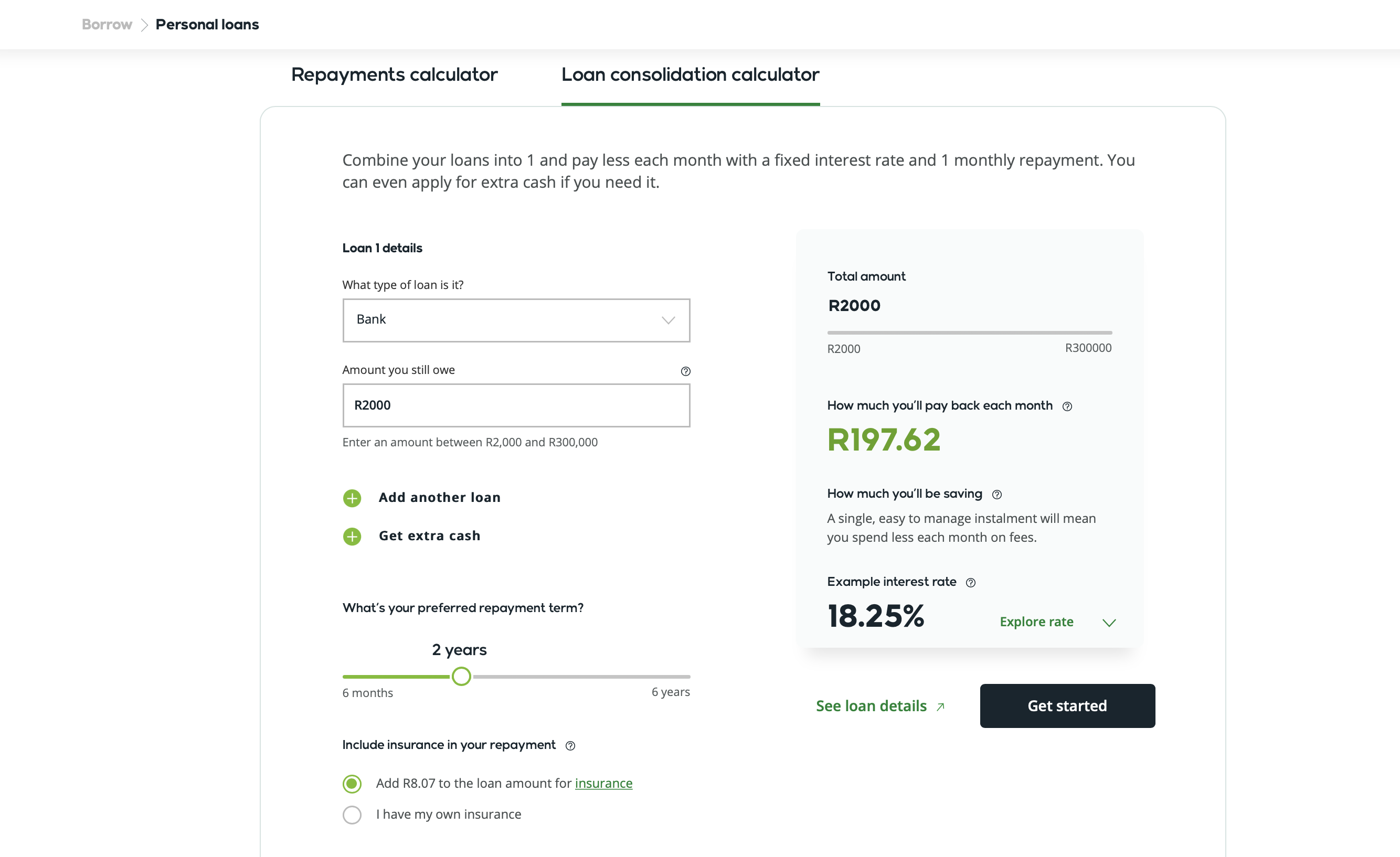 Borrow > Personal loans

Repayments calculator

Loan consolidation calculator

Combine your loans into 1 and pay less each month with a fixed interest rate and 1 monthly repayment. You can even apply for extra cash if you need it.

Loan 1 details

What type of loan is it?

Bank

Amount you still owe

R2000

Enter an amount between R2,000 and R300,000

Add another loan

Get extra cash

What's your preferred repayment term?

2 years

6 months

6 years

Include insurance in your repayment

Add R8.07 to the loan amount for insurance

I have my own insurance

Total amount

R2000

R2000

R300000

How much you'll pay back each month

R197.62

How much you'll be saving

A single, easy to manage instalment will mean you spend less each month on fees.

Example interest rate

18.25%

Explore rate

See loan details

Get started